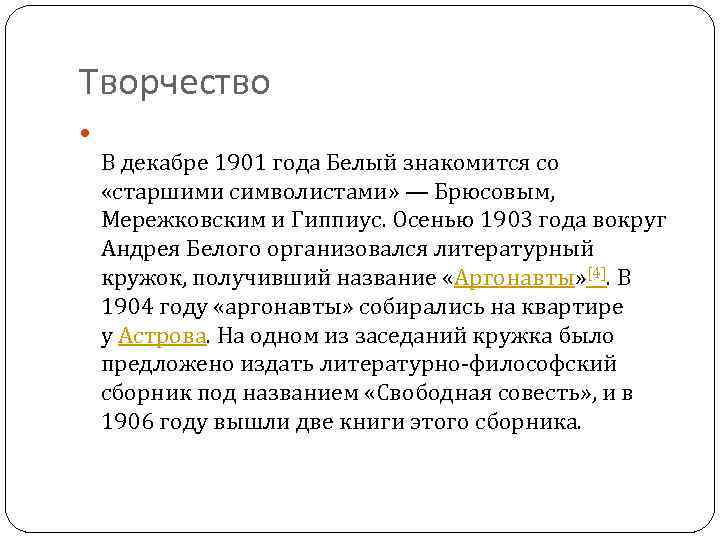 Творчество

В декабре 1901 года Белый знакомится со «старшими символистами» — Брюсовым, Мережковским и Гиппиус. Осенью 1903 года вокруг Андрея Белого организовался литературный кружок, получивший название «Аргонавты»[4]. В 1904 году «аргонавты» собирались на квартире у Астрова. На одном из заседаний кружка было предложено издать литературно-философский сборник под названием «Свободная совесть», и в 1906 году вышли две книги этого сборника.